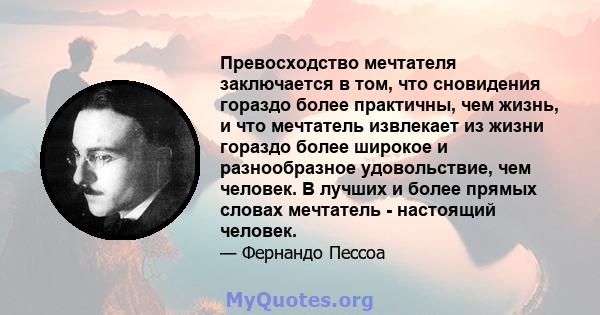 Превосходство мечтателя заключается в том, что сновидения гораздо более практичны, чем жизнь, и что мечтатель извлекает из жизни гораздо более широкое и разнообразное удовольствие, чем человек. В лучших и более прямых словах мечтатель - настоящий человек.

— Фернандо Пессоа

MyQuotes.org